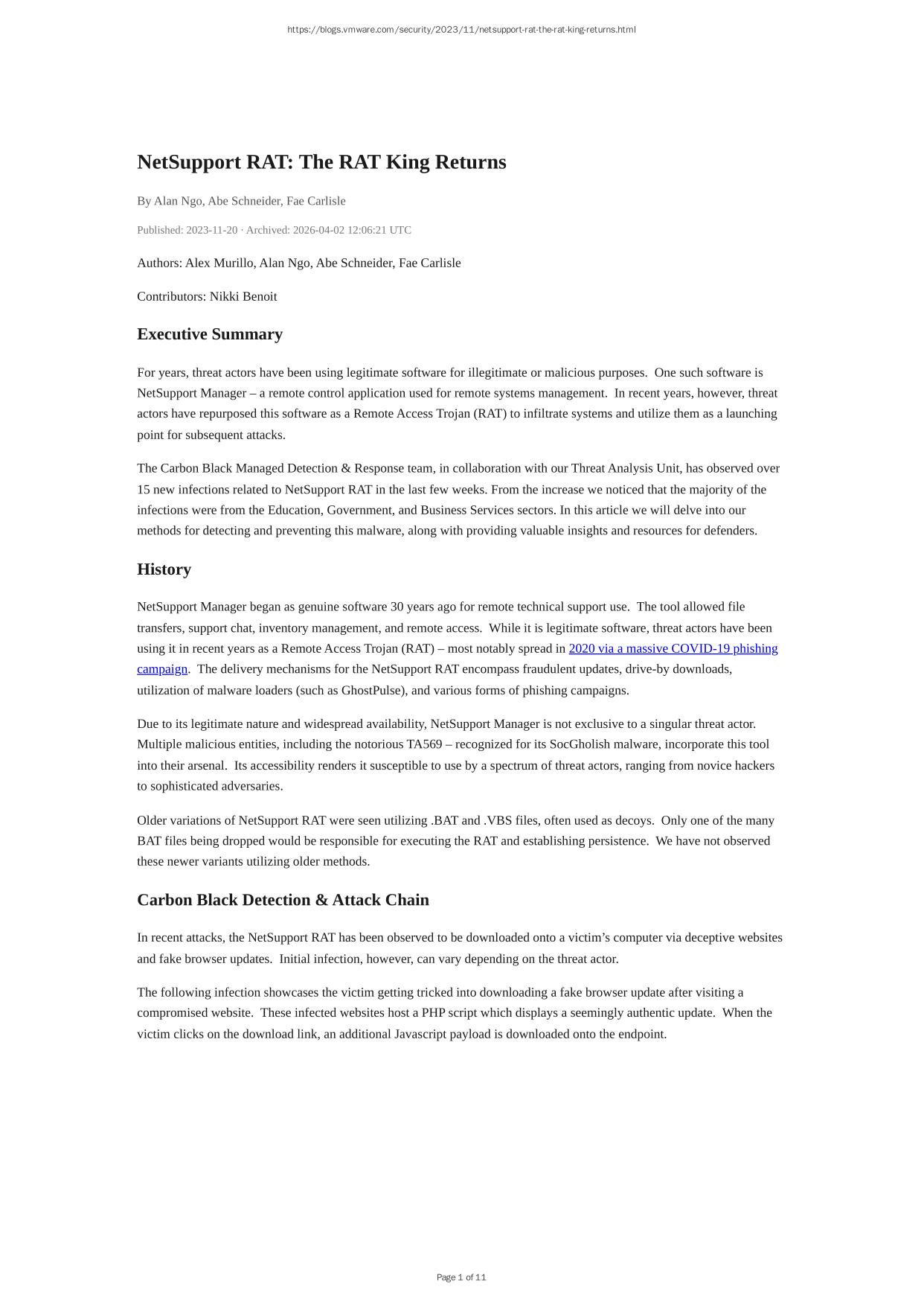 https://blogs.vmware.com/security/2023/11/netsupport-rat-the-rat-king-returns.html

NetSupport RAT: The RAT King Returns

By Alan Ngo, Abe Schneider, Fae Carlisle

Published: 2023-11-20 · Archived: 2026-04-02 12:06:21 UTC

Authors: Alex Murillo, Alan Ngo, Abe Schneider, Fae Carlisle

Contributors: Nikki Benoit

Executive Summary

For years, threat actors have been using legitimate software for illegitimate or malicious purposes. One such software is NetSupport Manager – a remote control application used for remote systems management. In recent years, however, threat actors have repurposed this software as a Remote Access Trojan (RAT) to infiltrate systems and utilize them as a launching point for subsequent attacks.

The Carbon Black Managed Detection & Response team, in collaboration with our Threat Analysis Unit, has observed over 15 new infections related to NetSupport RAT in the last few weeks. From the increase we noticed that the majority of the infections were from the Education, Government, and Business Services sectors. In this article we will delve into our methods for detecting and preventing this malware, along with providing valuable insights and resources for defenders.

History

NetSupport Manager began as genuine software 30 years ago for remote technical support use. The tool allowed file transfers, support chat, inventory management, and remote access. While it is legitimate software, threat actors have been using it in recent years as a Remote Access Trojan (RAT) – most notably spread in 2020 via a massive COVID-19 phishing campaign. The delivery mechanisms for the NetSupport RAT encompass fraudulent updates, drive-by downloads, utilization of malware loaders (such as GhostPulse), and various forms of phishing campaigns.

Due to its legitimate nature and widespread availability, NetSupport Manager is not exclusive to a singular threat actor. Multiple malicious entities, including the notorious TA569 – recognized for its SocGholish malware, incorporate this tool into their arsenal. Its accessibility renders it susceptible to use by a spectrum of threat actors, ranging from novice hackers to sophisticated adversaries.

Older variations of NetSupport RAT were seen utilizing .BAT and .VBS files, often used as decoys. Only one of the many BAT files being dropped would be responsible for executing the RAT and establishing persistence. We have not observed these newer variants utilizing older methods.

Carbon Black Detection & Attack Chain

In recent attacks, the NetSupport RAT has been observed to be downloaded onto a victim’s computer via deceptive websites and fake browser updates. Initial infection, however, can vary depending on the threat actor.

The following infection showcases the victim getting tricked into downloading a fake browser update after visiting a compromised website. These infected websites host a PHP script which displays a seemingly authentic update. When the victim clicks on the download link, an additional Javascript payload is downloaded onto the endpoint.

Page 1 of 11